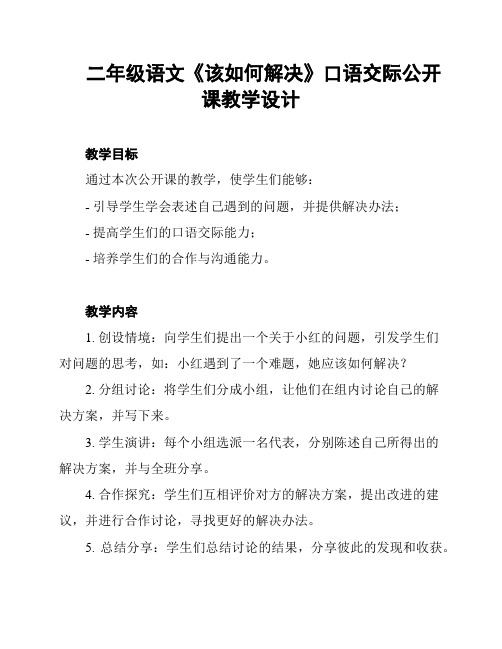 二年级语文《该如何解决》口语交际公开课教学设计

教学目标

通过本次公开课的教学，使学生们能够：

- 引导学生学会表述自己遇到的问题，并提供解决办法；

- 提高学生们的口语交际能力；

- 培养学生们的合作与沟通能力。

教学内容

1. 创设情境：向学生们提出一个关于小红的问题，引发学生们对问题的思考，如：小红遇到了一个难题，她应该如何解决？

2. 分组讨论：将学生们分成小组，让他们在组内讨论自己的解决方案，并写下来。

3. 学生演讲：每个小组选派一名代表，分别陈述自己所得出的解决方案，并与全班分享。

4. 合作探究：学生们互相评价对方的解决方案，提出改进的建议，并进行合作讨论，寻找更好的解决办法。

5. 总结分享：学生们总结讨论的结果，分享彼此的发现和收获。